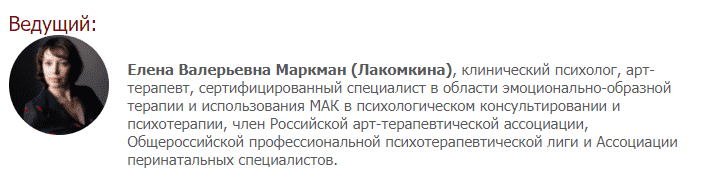 Ведущий:

Елена Валерьевна Маркман (Лакомкина), клинический психолог, арт-терапевт, сертифицированный специалист в области эмоционально-образной терапии и использования МАК в психологическом консультировании и психотерапии, член Российской арт-терапевтической ассоциации, Общероссийской профессиональной психотерапевтической лиги и Ассоциации перинатальных специалистов.